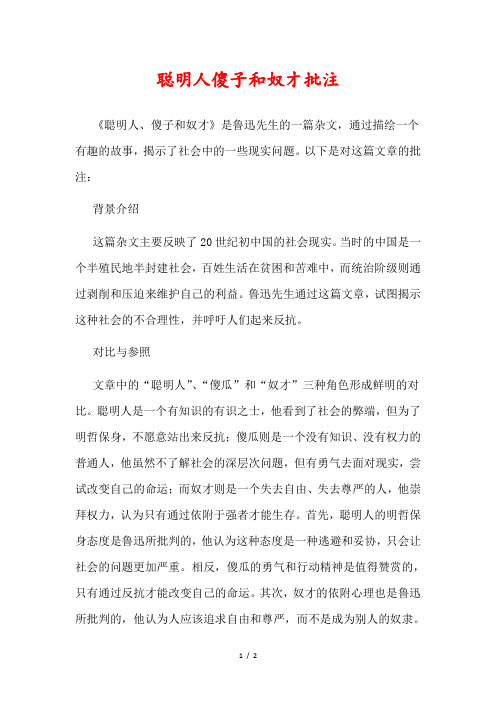 聪明人傻子和奴才批注

《聪明人、傻子和奴才》是鲁迅先生的一篇杂文，通过描绘一个有趣的故事，揭示了社会中的一些现实问题。以下是对这篇文章的批注：

背景介绍

这篇杂文主要反映了20世纪初中国的社会现实。当时的中国是一个半殖民地半封建社会，百姓生活在贫困和苦难中，而统治阶级则通过剥削和压迫来维护自己的利益。鲁迅先生通过这篇文章，试图揭示这种社会的不合理性，并呼吁人们起来反抗。

对比与参照

文章中的“聪明人”、“傻瓜”和“奴才”三种角色形成鲜明的对比。聪明人是一个有知识的有识之士，他看到了社会的弊端，但为了明哲保身，不愿意站出来反抗；傻瓜则是一个没有知识、没有权力的普通人，他虽然不了解社会的深层次问题，但有勇气去面对现实，尝试改变自己的命运；而奴才则是一个失去自由、失去尊严的人，他崇拜权力，认为只有通过依附于强者才能生存。首先，聪明人的明哲保身态度是鲁迅所批判的，他认为这种态度是一种逃避和妥协，只会让社会的问题更加严重。相反，傻瓜的勇气和行动精神是值得赞赏的，只有通过反抗才能改变自己的命运。其次，奴才的依附心理也是鲁迅所批判的，他认为人应该追求自由和尊严，而不是成为别人的奴隶。

1 / 2